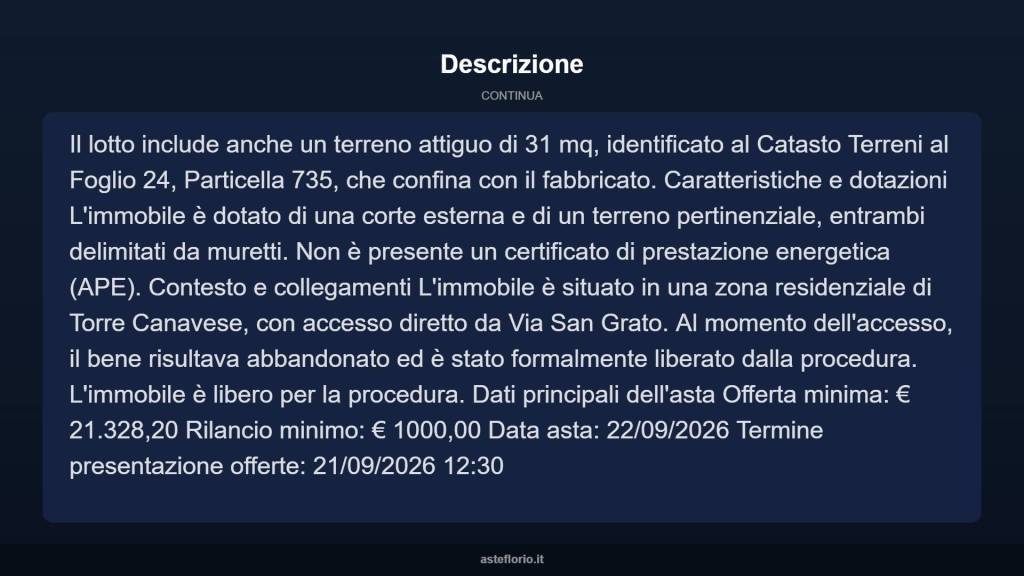 Descrizione

CONTINUA

Il lotto include anche un terreno attiguo di 31 mq, identificato al Catasto Terreni al Foglio 24, Particella 735, che confina con il fabbricato. Caratteristiche e dotazioni L'immobile è dotato di una corte esterna e di un terreno pertinenziale, entrambi delimitati da muretti. Non è presente un certificato di prestazione energetica (APE). Contesto e collegamenti L'immobile è situato in una zona residenziale di Torre Canavese, con accesso diretto da Via San Grato. Al momento dell'accesso, il bene risultava abbandonato ed è stato formalmente liberato dalla procedura. L'immobile è libero per la procedura. Dati principali dell'asta Offerta minima: € 21.328,20 Rilancio minimo: € 1000,00 Data asta: 22/09/2026 Termine presentazione offerte: 21/09/2026 12:30

asteflorio.it